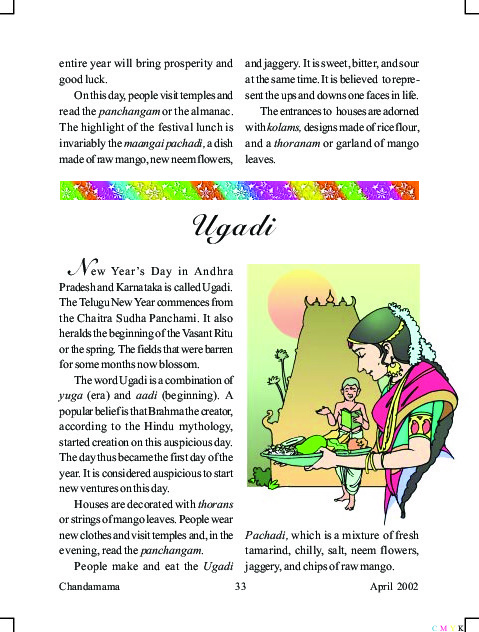 entire year will bring prosperity and good luck.

On this day, people visit temples and read the panchangam or the almanac. The highlight of the festival lunch is invariably the maangai pachadi, a dish made of raw mango, new neem flowers, and jaggery. It is sweet, bitter, and sour at the same time. It is believed to represent the ups and downs one faces in life.

The entrances to houses are adorned with kolams, designs made of rice flour, and a thoranam or garland of mango leaves.

Ugadi

New Year's Day in Andhra Pradesh and Karnataka is called Ugadi. The Telugu New Year commences from the Chaitra Sudha Panchami. It also heralds the beginning of the Vasant Ritu or the spring. The fields that were barren for some months now blossom.

The word Ugadi is a combination of yuga (era) and aadi (beginning). A popular belief is that Brahma the creator, according to the Hindu mythology, started creation on this auspicious day. The day thus became the first day of the year. It is considered auspicious to start new ventures on this day.

Houses are decorated with thorans or strings of mango leaves. People wear new clothes and visit temples and, in the evening, read the panchangam.

People make and eat the Ugadi Pachadi, which is a mixture of fresh tamarind, chilly, salt, neem flowers, jaggery, and chips of raw mango.

Chandamama 33 April 2002

C M Y K